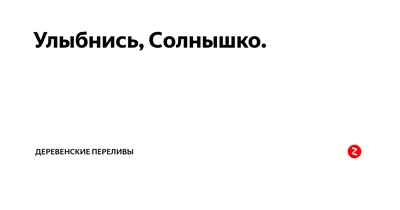 Улыбнись, Солнышко.

ДЕРЕВЕНСКИЕ ПЕРЕЛИВЫ